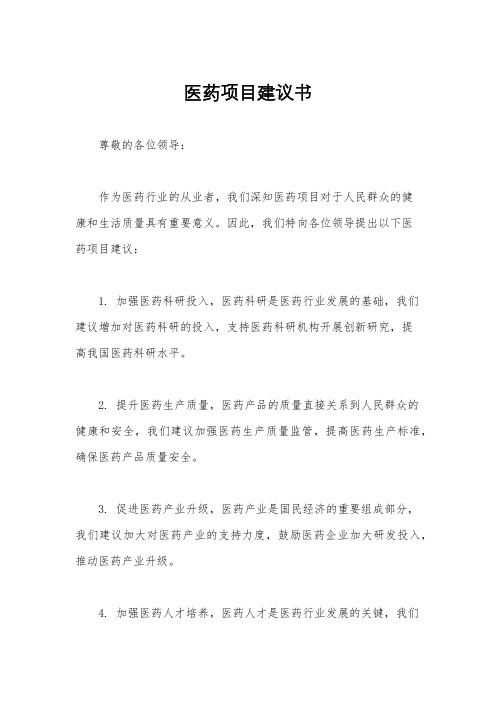 医药项目建议书

尊敬的各位领导：

作为医药行业的从业者，我们深知医药项目对于人民群众的健康和生活质量具有重要意义。因此，我们特向各位领导提出以下医药项目建议：

1. 加强医药科研投入，医药科研是医药行业发展的基础，我们建议增加对医药科研的投入，支持医药科研机构开展创新研究，提高我国医药科研水平。

2. 提升医药生产质量，医药产品的质量直接关系到人民群众的健康和安全，我们建议加强医药生产质量监管，提高医药生产标准，确保医药产品质量安全。

3. 促进医药产业升级，医药产业是国民经济的重要组成部分，我们建议加大对医药产业的支持力度，鼓励医药企业加大研发投入，推动医药产业升级。

4. 加强医药人才培养，医药人才是医药行业发展的关键，我们